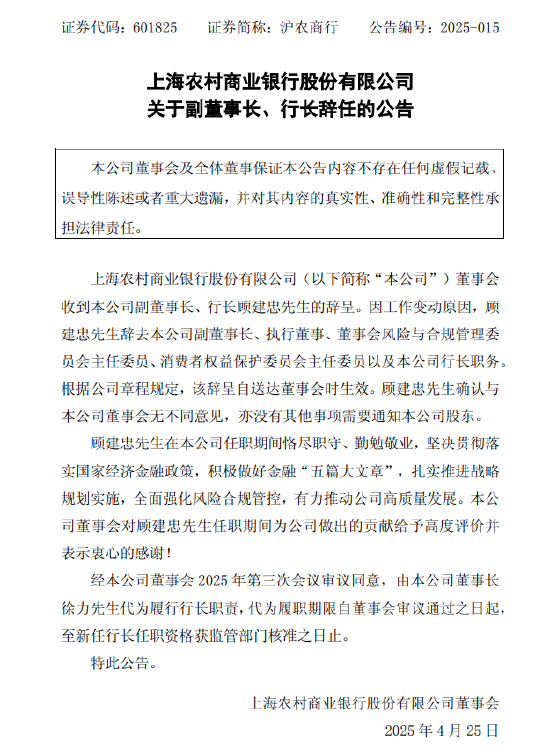 证券代码：601825　　证券简称：沪农商行　　公告编号：2025-015

上海农村商业银行股份有限公司
关于副董事长、行长辞任的公告

本公司董事会及全体董事保证本公告内容不存在任何虚假记载、误导性陈述或者重大遗漏，并对其内容的真实性、准确性和完整性承担法律责任。

上海农村商业银行股份有限公司（以下简称“本公司”）董事会收到本公司副董事长、行长顾建忠先生的辞呈。因工作变动原因，顾建忠先生辞去本公司副董事长、执行董事、董事会风险与合规管理委员会主任委员、消费者权益保护委员会主任委员以及本公司行长职务。根据公司章程规定，该辞呈自送达董事会时生效。顾建忠先生确认与本公司董事会无不同意见，亦没有其他事项需要通知本公司股东。

顾建忠先生在本公司任职期间恪尽职守、勤勉敬业，坚决贯彻落实国家经济金融政策，积极做好金融“五篇大文章”，扎实推进战略规划实施，全面强化风险合规管控，有力推动公司高质量发展。本公司董事会对顾建忠先生任职期间为公司做出的贡献给予高度评价并表示衷心的感谢！

经本公司董事会 2025 年第三次会议审议同意，由本公司董事长徐力先生代为履行行长职责，代为履职期限自董事会审议通过之日起，至新任行长任职资格获监管部门核准之日止。

特此公告。

上海农村商业银行股份有限公司董事会
2025 年 4 月 25 日